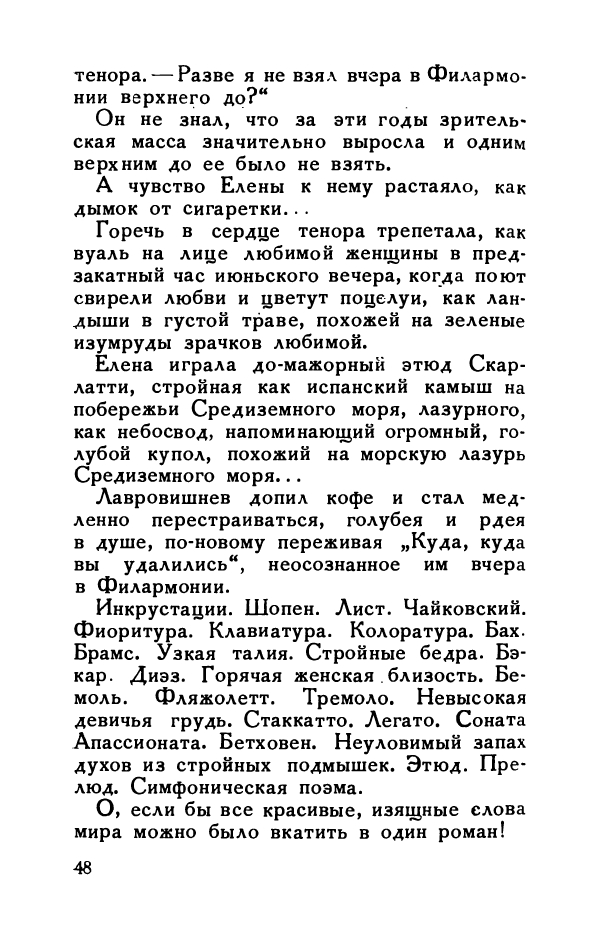 тенора. — Разве я не взял вчера в Филармонии верхнего до?“

Он не знал, что за эти годы зрительская масса значительно выросла и одним верхним до ее было не взять.

А чувство Елены к нему растаяло, как дымок от сигаретки...

Горечь в сердце тенора трепетала, как вуаль на лице любимой женщины в предзакатный час июньского вечера, когда поют свирели любви и цветут поцелуи, как ландыши в густой траве, похожей на зеленые изумруды зрачков любимой.

Елена играла до-мажорный этюд Скарлатти, стройная как испанский камыш на побережьи Средиземного моря, лазурного, как небосвод, напоминающий огромный, голубой купол, похожий на морскую лазурь Средиземного моря...

Лавровишнев допил кофе и стал медленно перестраиваться, голубея и рдея в душе, по-новому переживая „Куда, куда вы удалились“, неосознанное им вчера в Филармонии.

Инкрустации. Шопен. Лист. Чайковский. Фиоритура. Клавиатура. Колоратура. Бах. Брамс. Узкая талия. Стройные бедра. Бэкар. Диэз. Горячая женская близость. Бемоль. Фляжолетт. Тремоло. Невысокая девичья грудь. Стаккатто. Легато. Соната Апассионата. Бетховен. Неуловимый запах духов из стройных подмышек. Этюд. Прелюд. Симфоническая поэма.

О, если бы все красивые, изящные слова мира можно было вкатить в один роман!

48